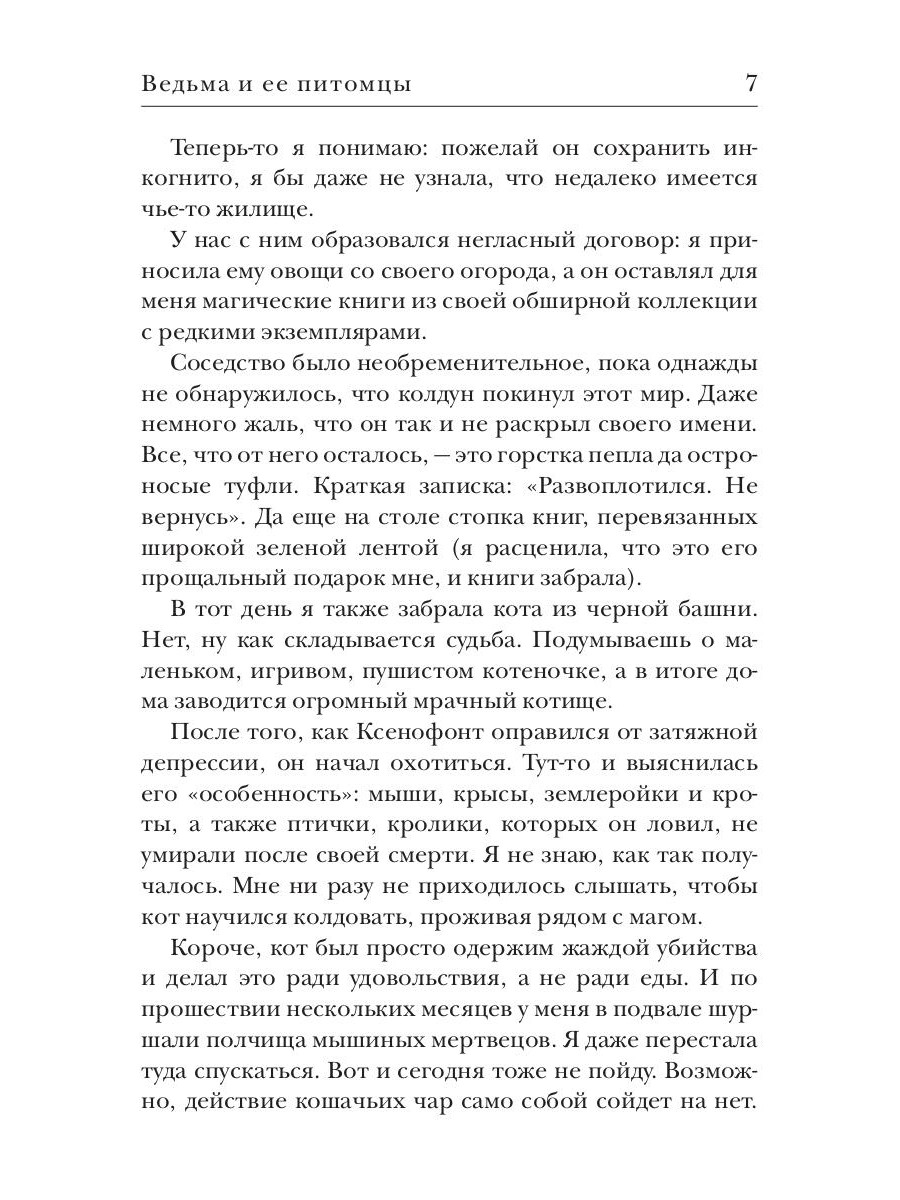 Ведьма и ее питомцы 7

Теперь-то я понимаю: пожелай он сохранить инкогнито, я бы даже не узнала, что недалеко имеется чье-то жилище.

У нас с ним образовался негласный договор: я приносила ему овощи со своего огорода, а он оставлял для меня магические книги из своей обширной коллекции с редкими экземплярами.

Соседство было необременительное, пока однажды не обнаружилось, что колдун покинул этот мир. Даже немного жаль, что он так и не раскрыл своего имени. Все, что от него осталось, — это горстка пепла да остроносые туфли. Краткая записка: «Развоплотился. Не вернусь». Да еще на столе стопка книг, перевязанных широкой зеленой лентой (я расценила, что это его прощальный подарок мне, и книги забрала).

В тот день я также забрала кота из черной башни. Нет, ну как складывается судьба. Подумываешь о маленьком, игривом, пушистом котеночке, а в итоге дома заводится огромный мрачный котище.

После того, как Ксенофонт оправился от затяжной депрессии, он начал охотиться. Тут-то и выяснилась его «особенность»: мыши, крысы, землеройки и кроты, а также птички, кролики, которых он ловил, не умирали после своей смерти. Я не знаю, как так получалось. Мне ни разу не приходилось слышать, чтобы кот научился колдовать, проживая рядом с магом.

Короче, кот был просто одержим жаждой убийства и делал это ради удовольствия, а не ради еды. И по прошествии нескольких месяцев у меня в подвале шуршали полчища мышиных мертвецов. Я даже перестала туда спускаться. Вот и сегодня тоже не пойду. Возможно, действие кошачьих чар само собой сойдет на нет.